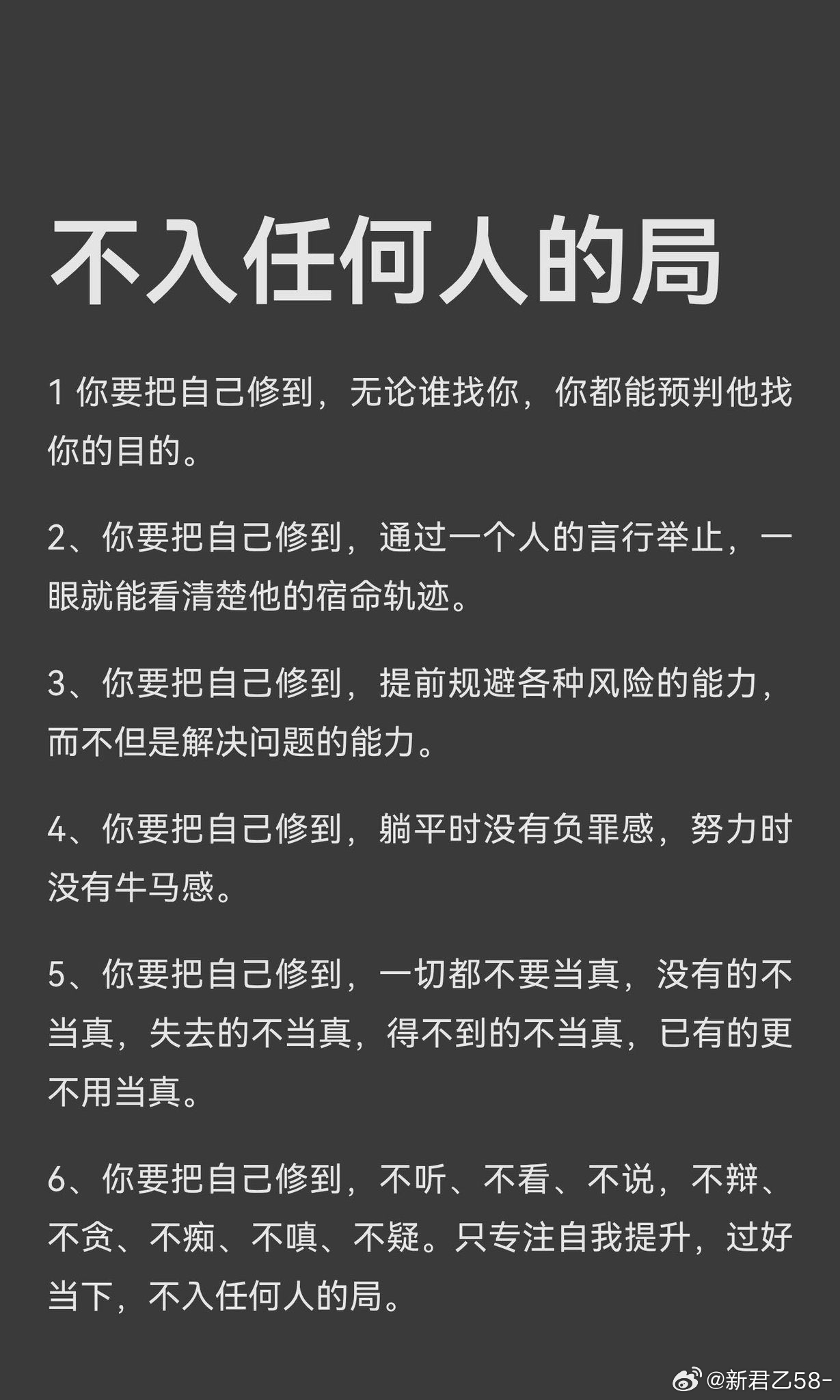 不入任何人的局

1你要把自己修到，无论谁找你，你都能预判他找你的目的。

2、你要把自己修到，通过一个人的言行举止，一眼就能看清楚他的宿命轨迹。

3、你要把自己修到，提前规避各种风险的能力，而不但是解决问题的能力。

4、你要把自己修到，躺平时没有负罪感，努力时没有牛马感。

5、你要把自己修到，一切都不要当真，没有的不当真，失去的不当真，得不到的不当真，已有的更不用当真。

6、你要把自己修到，不听、不看、不说，不辩、不贪、不痴、不嗔、不疑。只专注自我提升，过好当下，不入任何人的局。

@新君乙58-